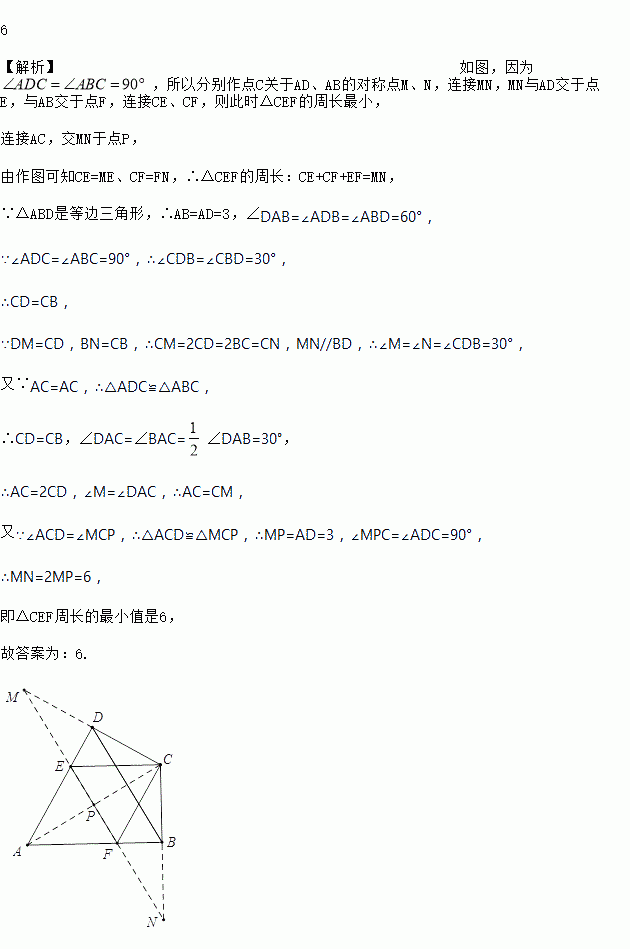 6

【解析】 如图，因为$\angle ADC=\angle ABC=90°$，所以分别作点C关于AD、AB的对称点M、N，连接MN，MN与AD交于点E，与AB交于点F，连接CE、CF，则此时△CEF的周长最小，

连接AC，交MN于点P，

由作图可知CE=ME、CF=FN，∴△CEF的周长：CE+CF+EF=MN，

∵△ABD是等边三角形，∴AB=AD=3，∠DAB=∠ADB=∠ABD=60°，

∵∠ADC=∠ABC=90°，∴∠CDB=∠CBD=30°，

∴CD=CB，

∵DM=CD，BN=CB，∴CM=2CD=2BC=CN，MN//BD，∴∠M=∠N=∠CDB=30°，

又∵AC=AC，∴△ADC≌△ABC，

∴CD=CB，∠DAC=∠BAC=$\frac{1}{2}$∠DAB=30°，

∴AC=2CD，∠M=∠DAC，∴AC=CM，

又∵∠ACD=∠MCP，∴△ACD≌△MCP，∴MP=AD=3，∠MPC=∠ADC=90°，

∴MN=2MP=6，

即△CEF周长的最小值是6，

故答案为：6.

M
D
E
C
P
A
F
B
N